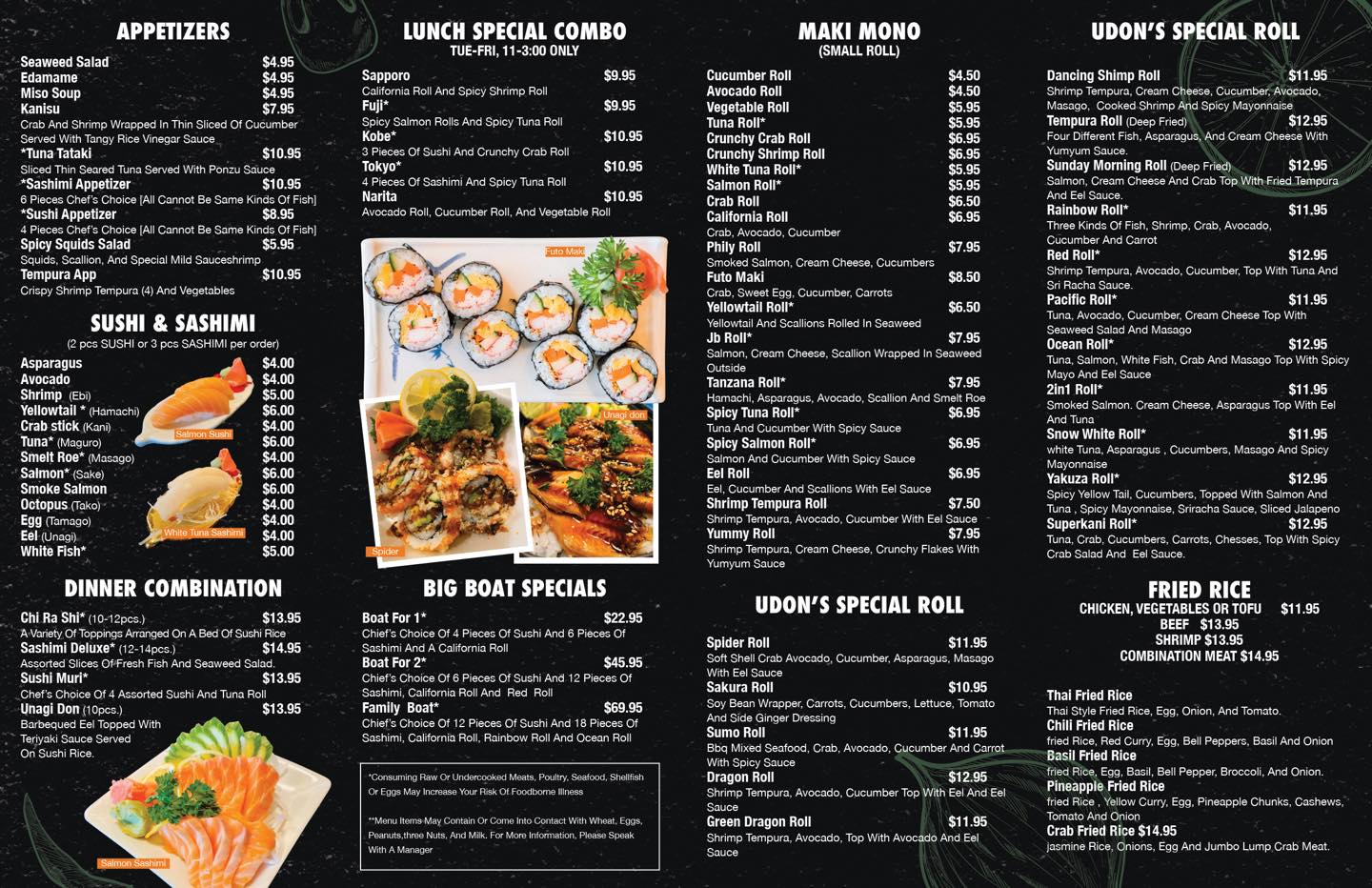 APPETIZERS

Seaweed Salad $4.95
Edamame $4.95
Miso Soup $4.95
Kanisu $7.95
Crab And Shrimp Wrapped In Thin Sliced Of Cucumber Served With Tangy Rice Vinegar Sauce
*Tuna Tataki $10.95
Sliced Thin Seared Tuna Served With Ponzu Sauce
*Sashimi Appetizer $10.95
6 Pieces Chef's Choice [All Cannot Be Same Kinds Of Fish]
*Sushi Appetizer $8.95
4 Pieces Chef's Choice [All Cannot Be Same Kinds Of Fish]
Spicy Squids Salad $5.95
Squids, Scallion, And Special Mild Sauceshrimp
Tempura App $10.95
Crispy Shrimp Tempura (4) And Vegetables

SUSHI & SASHIMI
(2 pcs SUSHI or 3 pcs SASHIMI per order)

Asparagus $4.00
Avocado $4.00
Shrimp (Ebi) $5.00
Yellowtail * (Hamachi) $6.00
Crab stick (Kani) $4.00
Tuna* (Maguro) $6.00
Smelt Roe* (Masago) $4.00
Salmon* (Sake) $6.00
Smoke Salmon $6.00
Octopus (Tako) $4.00
Egg (Tamago) $4.00
Eel (Unagi) $4.00
White Fish* $5.00

Salmon Sushi
White Tuna Sashimi

DINNER COMBINATION

Chi Ra Shi* (10-12pcs.) $13.95
A Variety Of Toppings Arranged On A Bed Of Sushi Rice
Sashimi Deluxe* (12-14pcs.) $14.95
Assorted Slices Of Fresh Fish And Seaweed Salad.
Sushi Muri* $13.95
Chef's Choice Of 4 Assorted Sushi And Tuna Roll
Unagi Don (10pcs.) $13.95
Barbequed Eel Topped With Teriyaki Sauce Served On Sushi Rice.

Salmon Sashimi

LUNCH SPECIAL COMBO
TUE-FRI, 11-3:00 ONLY

Sapporo $9.95
California Roll And Spicy Shrimp Roll
Fuji* $9.95
Spicy Salmon Rolls And Spicy Tuna Roll
Kobe* $10.95
3 Pieces Of Sushi And Crunchy Crab Roll
Tokyo* $10.95
4 Pieces Of Sashimi And Spicy Tuna Roll
Narita $10.95
Avocado Roll, Cucumber Roll, And Vegetable Roll

Futo Maki
Unagi don
Spider

BIG BOAT SPECIALS

Boat For 1* $22.95
Chief's Choice Of 4 Pieces Of Sushi And 6 Pieces Of Sashimi And A California Roll
Boat For 2* $45.95
Chief's Choice Of 6 Pieces Of Sushi And 12 Pieces Of Sashimi, California Roll And Red Roll
Family Boat* $69.95
Chief's Choice Of 12 Pieces Of Sushi And 18 Pieces Of Sashimi, California Roll, Rainbow Roll And Ocean Roll

*Consuming Raw Or Undercooked Meats, Poultry, Seafood, Shellfish Or Eggs May Increase Your Risk Of Foodborne Illness

**Menu Items May Contain Or Come Into Contact With Wheat, Eggs, Peanuts,three Nuts, And Milk. For More Information, Please Speak With A Manager

MAKI MONO
(SMALL ROLL)

Cucumber Roll $4.50
Avocado Roll $4.50
Vegetable Roll $5.95
Tuna Roll* $5.95
Crunchy Crab Roll $6.95
Crunchy Shrimp Roll $6.95
White Tuna Roll* $5.95
Salmon Roll* $5.95
Crab Roll $6.50
California Roll $6.95
Crab, Avocado, Cucumber
Phily Roll $7.95
Smoked Salmon, Cream Cheese, Cucumbers
Futo Maki $8.50
Crab, Sweet Egg, Cucumber, Carrots
Yellowtail Roll* $6.50
Yellowtail And Scallions Rolled In Seaweed
Jb Roll* $7.95
Salmon, Cream Cheese, Scallion Wrapped In Seaweed Outside
Tanzana Roll* $7.95
Hamachi, Asparagus, Avocado, Scallion And Smelt Roe
Spicy Tuna Roll* $6.95
Tuna And Cucumber With Spicy Sauce
Spicy Salmon Roll* $6.95
Salmon And Cucumber With Spicy Sauce
Eel Roll $6.95
Eel, Cucumber And Scallions With Eel Sauce
Shrimp Tempura Roll $7.50
Shrimp Tempura, Avocado, Cucumber With Eel Sauce
Yummy Roll $7.95
Shrimp Tempura, Cream Cheese, Crunchy Flakes With Yumyum Sauce

UDON'S SPECIAL ROLL

Spider Roll $11.95
Soft Shell Crab Avocado, Cucumber, Asparagus, Masago With Eel Sauce
Sakura Roll $10.95
Soy Bean Wrapper, Carrots, Cucumbers, Lettuce, Tomato And Side Ginger Dressing
Sumo Roll $11.95
Bbq Mixed Seafood, Crab, Avocado, Cucumber And Carrot With Spicy Sauce
Dragon Roll $12.95
Shrimp Tempura, Avocado, Cucumber Top With Eel And Eel Sauce
Green Dragon Roll $11.95
Shrimp Tempura, Avocado, Top With Avocado And Eel Sauce

UDON'S SPECIAL ROLL

Dancing Shimp Roll $11.95
Shrimp Tempura, Cream Cheese, Cucumber, Avocado, Masago, Cooked Shrimp And Spicy Mayonnaise
Tempura Roll (Deep Fried) $12.95
Four Different Fish, Asparagus, And Cream Cheese With Yumyum Sauce.
Sunday Morning Roll (Deep Fried) $12.95
Salmon, Cream Cheese And Crab Top With Fried Tempura And Eel Sauce.
Rainbow Roll* $11.95
Three Kinds Of Fish, Shrimp, Crab, Avocado, Cucumber And Carrot
Red Roll* $12.95
Shrimp Tempura, Avocado, Cucumber, Top With Tuna And Sri Racha Sauce.
Pacific Roll* $11.95
Tuna, Avocado, Cucumber, Cream Cheese Top With Seaweed Salad And Masago
Ocean Roll* $12.95
Tuna, Salmon, White Fish, Crab And Masago Top With Spicy Mayo And Eel Sauce
2in1 Roll* $11.95
Smoked Salmon. Cream Cheese, Asparagus Top With Eel And Tuna
Snow White Roll* $11.95
white Tuna, Asparagus , Cucumbers, Masago And Spicy Mayonnaise
Yakuza Roll* $12.95
Spicy Yellow Tail, Cucumbers, Topped With Salmon And Tuna , Spicy Mayonnaise, Sriracha Sauce, Sliced Jalapeno
Superkani Roll* $12.95
Tuna, Crab, Cucumbers, Carrots, Chesses, Top With Spicy Crab Salad And Eel Sauce.

FRIED RICE
CHICKEN, VEGETABLES OR TOFU $11.95
BEEF $13.95
SHRIMP $13.95
COMBINATION MEAT $14.95

Thai Fried Rice
Thai Style Fried Rice, Egg, Onion, And Tomato.
Chili Fried Rice
fried Rice, Red Curry, Egg, Bell Peppers, Basil And Onion
Basil Fried Rice
fried Rice, Egg, Basil, Bell Pepper, Broccoli, And Onion.
Pineapple Fried Rice
fried Rice , Yellow Curry, Egg, Pineapple Chunks, Cashews, Tomato And Onion
Crab Fried Rice $14.95
jasmine Rice, Onions, Egg And Jumbo Lump Crab Meat.